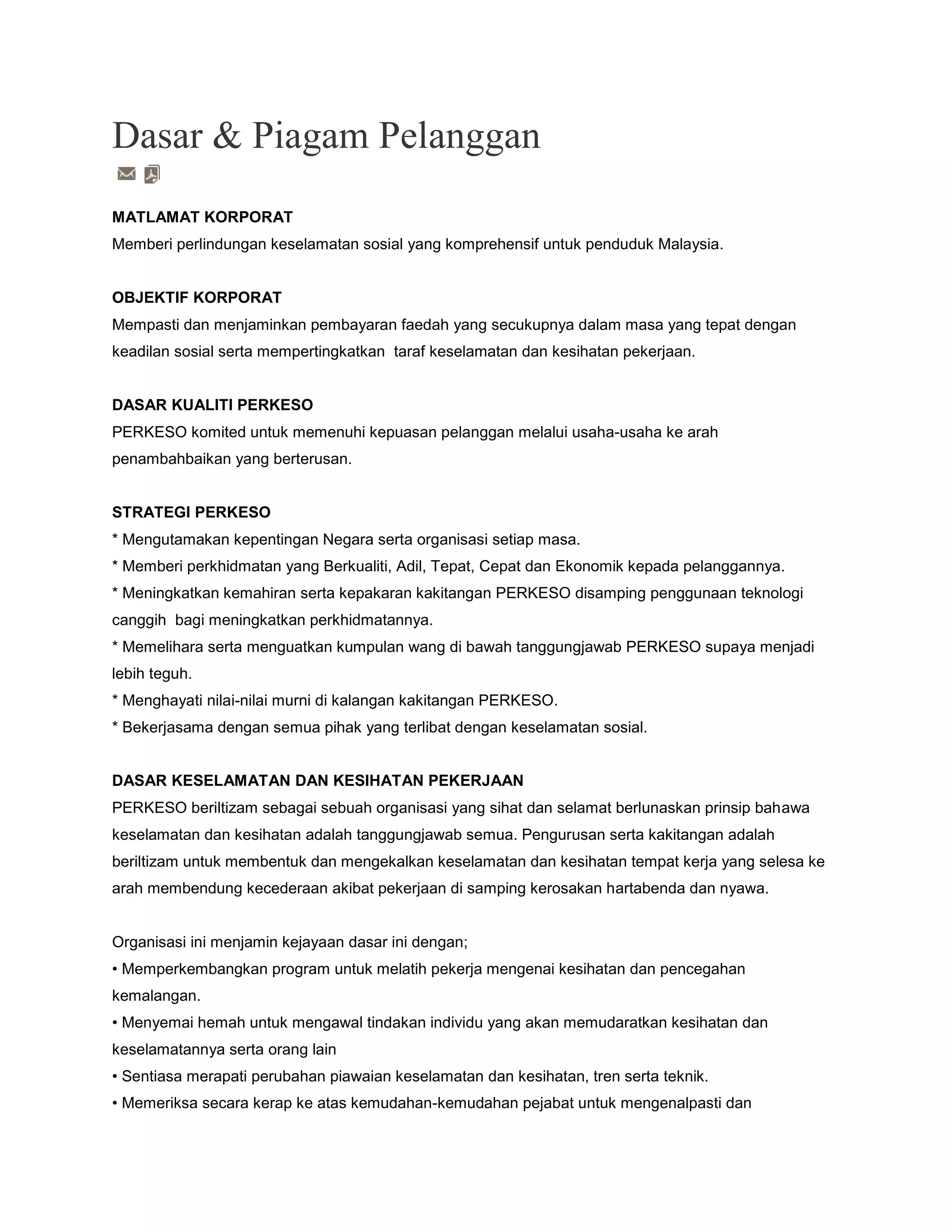 Dasar & Piagam Pelanggan

MATLAMAT KORPORAT
Memberi perlindungan keselamatan sosial yang komprehensif untuk penduduk Malaysia.

OBJEKTIF KORPORAT
Mempasti dan menjaminkan pembayaran faedah yang secukupnya dalam masa yang tepat dengan keadilan sosial serta mempertingkatkan taraf keselamatan dan kesihatan pekerjaan.

DASAR KUALITI PERKESO
PERKESO komited untuk memenuhi kepuasan pelanggan melalui usaha-usaha ke arah penambahbaikan yang berterusan.

STRATEGI PERKESO
* Mengutamakan kepentingan Negara serta organisasi setiap masa.
* Memberi perkhidmatan yang Berkualiti, Adil, Tepat, Cepat dan Ekonomik kepada pelanggannya.
* Meningkatkan kemahiran serta kepakaran kakitangan PERKESO disamping penggunaan teknologi canggih bagi meningkatkan perkhidmatannya.
* Memelihara serta menguatkan kumpulan wang di bawah tanggungjawab PERKESO supaya menjadi lebih teguh.
* Menghayati nilai-nilai murni di kalangan kakitangan PERKESO.
* Bekerjasama dengan semua pihak yang terlibat dengan keselamatan sosial.

DASAR KESELAMATAN DAN KESIHATAN PEKERJAAN
PERKESO beriltizam sebagai sebuah organisasi yang sihat dan selamat berlunaskan prinsip bahawa keselamatan dan kesihatan adalah tanggungjawab semua. Pengurusan serta kakitangan adalah beriltizam untuk membentuk dan mengekalkan keselamatan dan kesihatan tempat kerja yang selesa ke arah membendung kecederaan akibat pekerjaan di samping kerosakan hartabenda dan nyawa.

Organisasi ini menjamin kejayaan dasar ini dengan;
• Memperkembangkan program untuk melatih pekerja mengenai kesihatan dan pencegahan kemalangan.
• Menyemai hemah untuk mengawal tindakan individu yang akan memudaratkan kesihatan dan keselamatannya serta orang lain
• Sentiasa merapati perubahan piawaian keselamatan dan kesihatan, tren serta teknik.
• Memeriksa secara kerap ke atas kemudahan-kemudahan pejabat untuk mengenalpasti dan